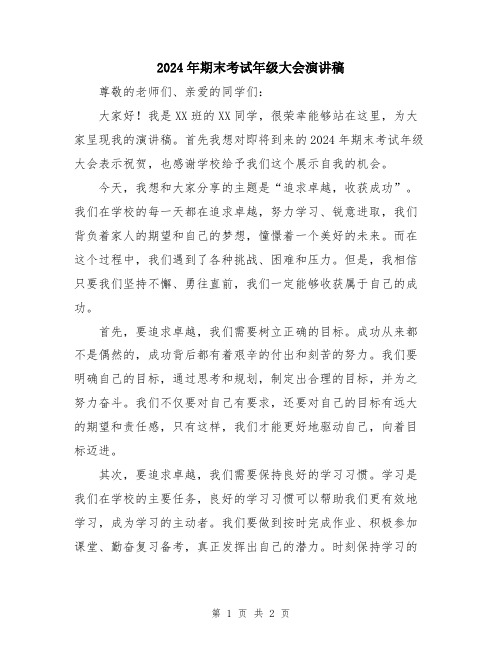 2024年期末考试年级大会演讲稿

尊敬的老师们、亲爱的同学们：

大家好！我是XX班的XX同学，很荣幸能够站在这里，为大家呈现我的演讲稿。首先我想对即将到来的2024年期末考试年级大会表示祝贺，也感谢学校给予我们这个展示自我的机会。

今天，我想和大家分享的主题是“追求卓越，收获成功”。我们在学校的每一天都在追求卓越，努力学习、锐意进取，我们背负着家人的期望和自己的梦想，憧憬着一个美好的未来。而在这个过程中，我们遇到了各种挑战、困难和压力。但是，我相信只要我们坚持不懈、勇往直前，我们一定能够收获属于自己的成功。

首先，要追求卓越，我们需要树立正确的目标。成功从来都不是偶然的，成功背后都有着艰辛的付出和刻苦的努力。我们要明确自己的目标，通过思考和规划，制定出合理的目标，并为之努力奋斗。我们不仅要对自己有要求，还要对自己的目标有远大的期望和责任感，只有这样，我们才能更好地驱动自己，向着目标迈进。

其次，要追求卓越，我们需要保持良好的学习习惯。学习是我们在学校的主要任务，良好的学习习惯可以帮助我们更有效地学习，成为学习的主动者。我们要做到按时完成作业、积极参加课堂、勤奋复习备考，真正发挥出自己的潜力。时刻保持学习的

第 1 页 共 2 页